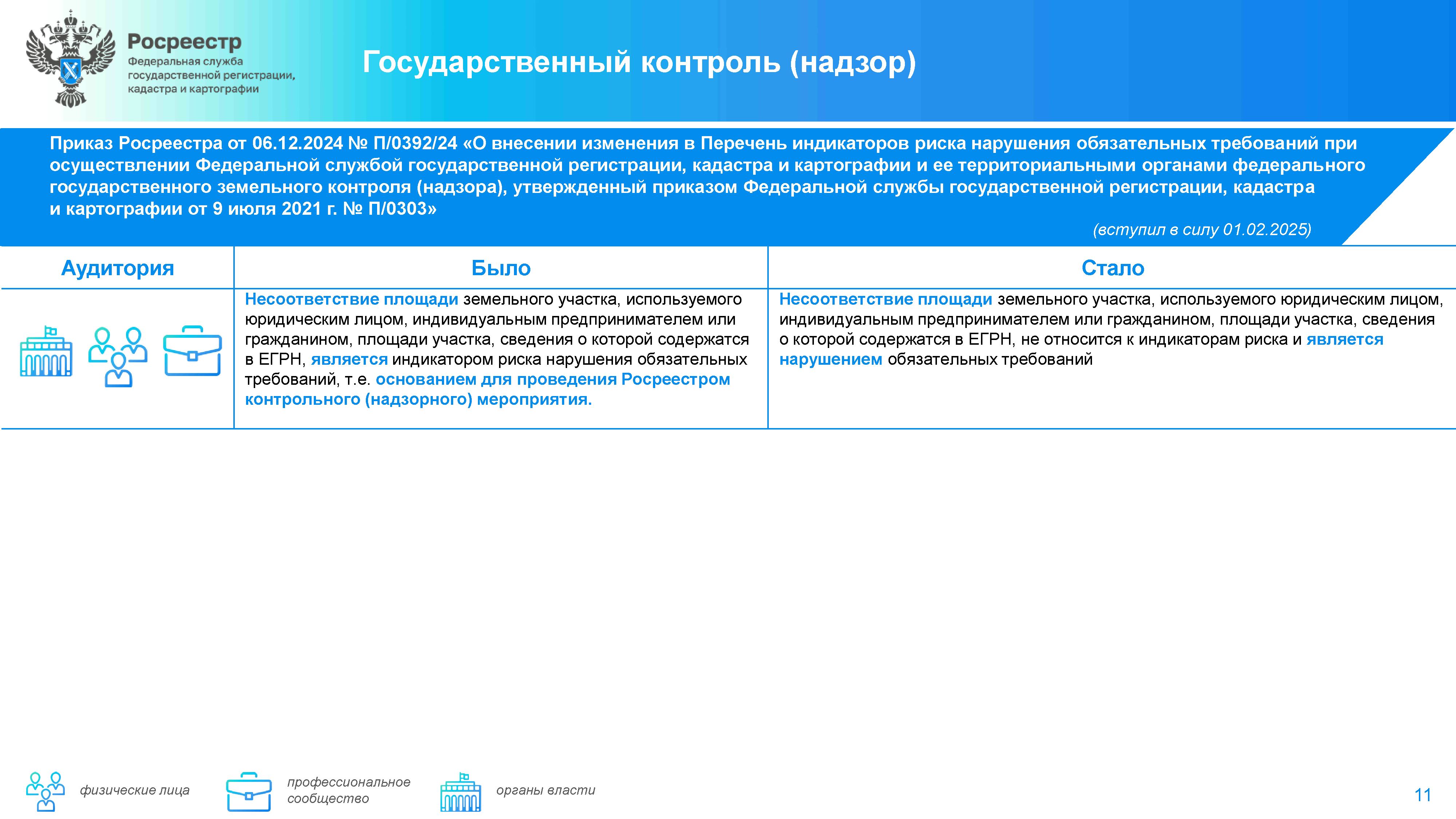 Росреестр
Федеральная служба государственной регистрации, кадастра и картографии

Государственный контроль (надзор)

Приказ Росреестра от 06.12.2024 № П/0392/24 «О внесении изменения в Перечень индикаторов риска нарушения обязательных требований при осуществлении Федеральной службой государственной регистрации, кадастра и картографии и ее территориальными органами федерального государственного земельного контроля (надзора), утвержденный приказом Федеральной службы государственной регистрации, кадастра и картографии от 9 июля 2021 г. № П/0303»

(вступил в силу 01.02.2025)

| Аудитория | Было | Стало |
|---|---|---|
| | Несоответствие площади земельного участка, используемого юридическим лицом, индивидуальным предпринимателем или гражданином, площади участка, сведения о которой содержатся в ЕГРН, является индикатором риска нарушения обязательных требований, т.е. основанием для проведения Росреестром контрольного (надзорного) мероприятия. | Несоответствие площади земельного участка, используемого юридическим лицом, индивидуальным предпринимателем или гражданином, площади участка, сведения о которой содержатся в ЕГРН, не относится к индикаторам риска и является нарушением обязательных требований |

физические лица
профессиональное сообщество
органы власти

11